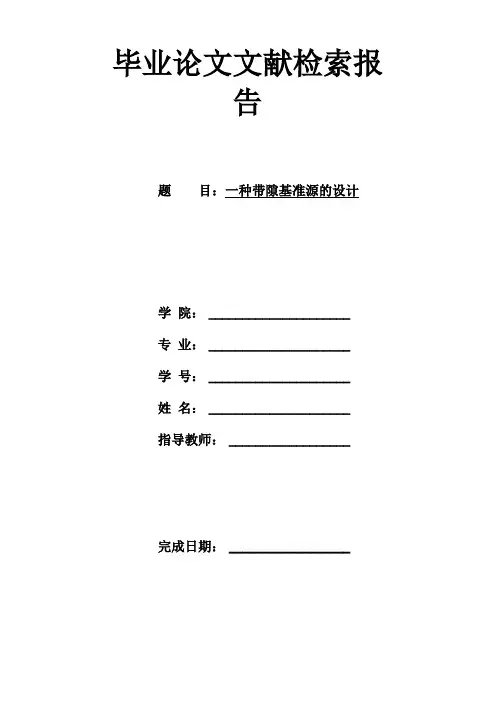 毕业论文文献检索报告

题 目：一种带隙基准源的设计

学 院：

专 业：

学 号：

姓 名：

指导教师：

完成日期：